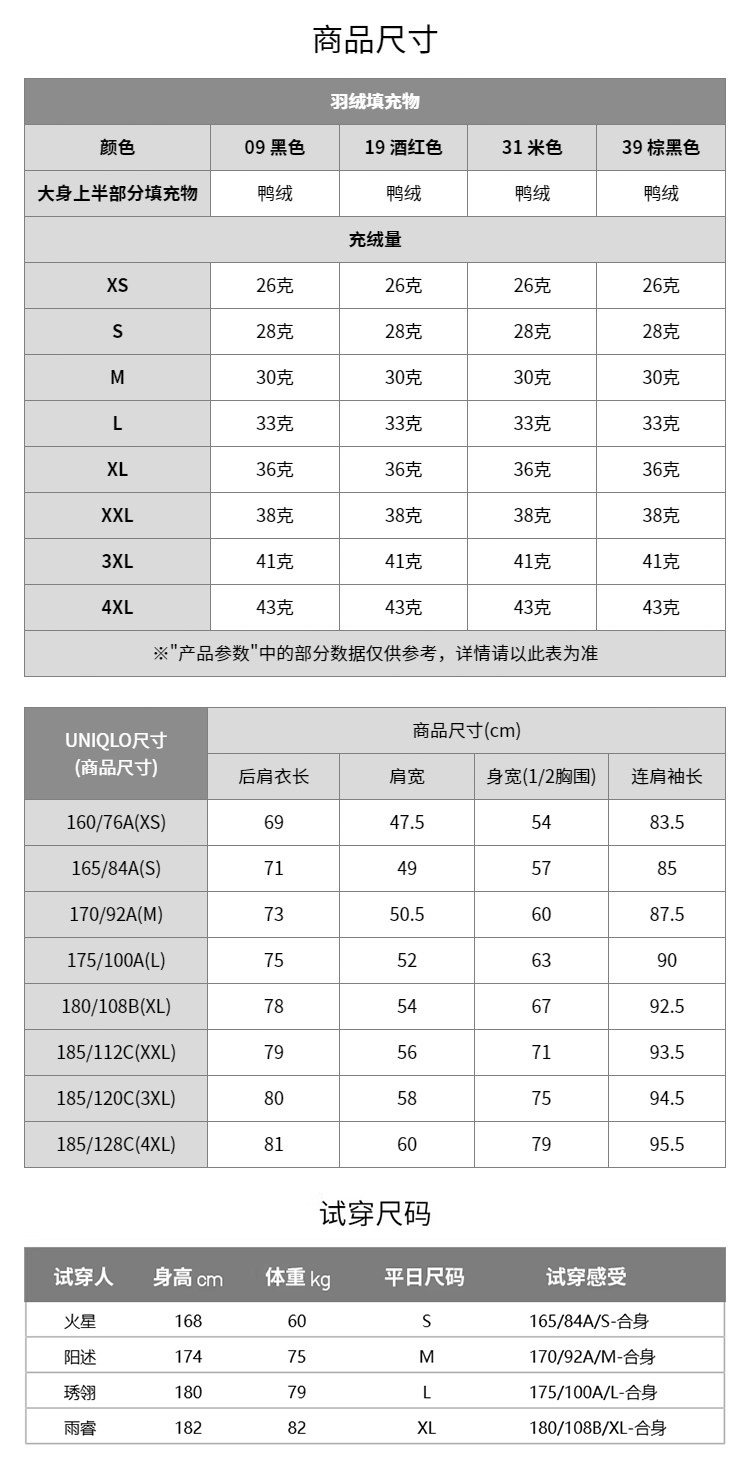 商品尺寸

| 羽绒填充物 | | | | |
|---|---|---|---|---|
| 颜色 | 09 黑色 | 19 酒红色 | 31 米色 | 39 棕黑色 |
| 大身上半部分填充物 | 鸭绒 | 鸭绒 | 鸭绒 | 鸭绒 |
| 充绒量 | | | | |
| XS | 26克 | 26克 | 26克 | 26克 |
| S | 28克 | 28克 | 28克 | 28克 |
| M | 30克 | 30克 | 30克 | 30克 |
| L | 33克 | 33克 | 33克 | 33克 |
| XL | 36克 | 36克 | 36克 | 36克 |
| XXL | 38克 | 38克 | 38克 | 38克 |
| 3XL | 41克 | 41克 | 41克 | 41克 |
| 4XL | 43克 | 43克 | 43克 | 43克 |
| ※"产品参数"中的部分数据仅供参考，详情请以此表为准 | | | | |

| UNIQLO尺寸 (商品尺寸) | 商品尺寸(cm) | | | |
|---|---|---|---|---|
| | 后肩衣长 | 肩宽 | 身宽(1/2胸围) | 连肩袖长 |
| 160/76A(XS) | 69 | 47.5 | 54 | 83.5 |
| 165/84A(S) | 71 | 49 | 57 | 85 |
| 170/92A(M) | 73 | 50.5 | 60 | 87.5 |
| 175/100A(L) | 75 | 52 | 63 | 90 |
| 180/108B(XL) | 78 | 54 | 67 | 92.5 |
| 185/112C(XXL) | 79 | 56 | 71 | 93.5 |
| 185/120C(3XL) | 80 | 58 | 75 | 94.5 |
| 185/128C(4XL) | 81 | 60 | 79 | 95.5 |

试穿尺码

| 试穿人 | 身高 cm | 体重 kg | 平日尺码 | 试穿感受 |
|---|---|---|---|---|
| 火星 | 168 | 60 | S | 165/84A/S-合身 |
| 阳述 | 174 | 75 | M | 170/92A/M-合身 |
| 琇翎 | 180 | 79 | L | 175/100A/L-合身 |
| 雨睿 | 182 | 82 | XL | 180/108B/XL-合身 |